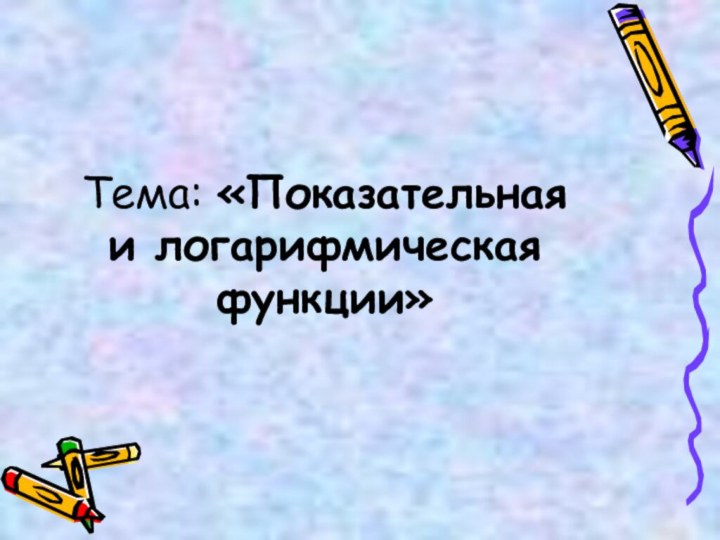 Тема: «Показательная и логарифмическая функции»